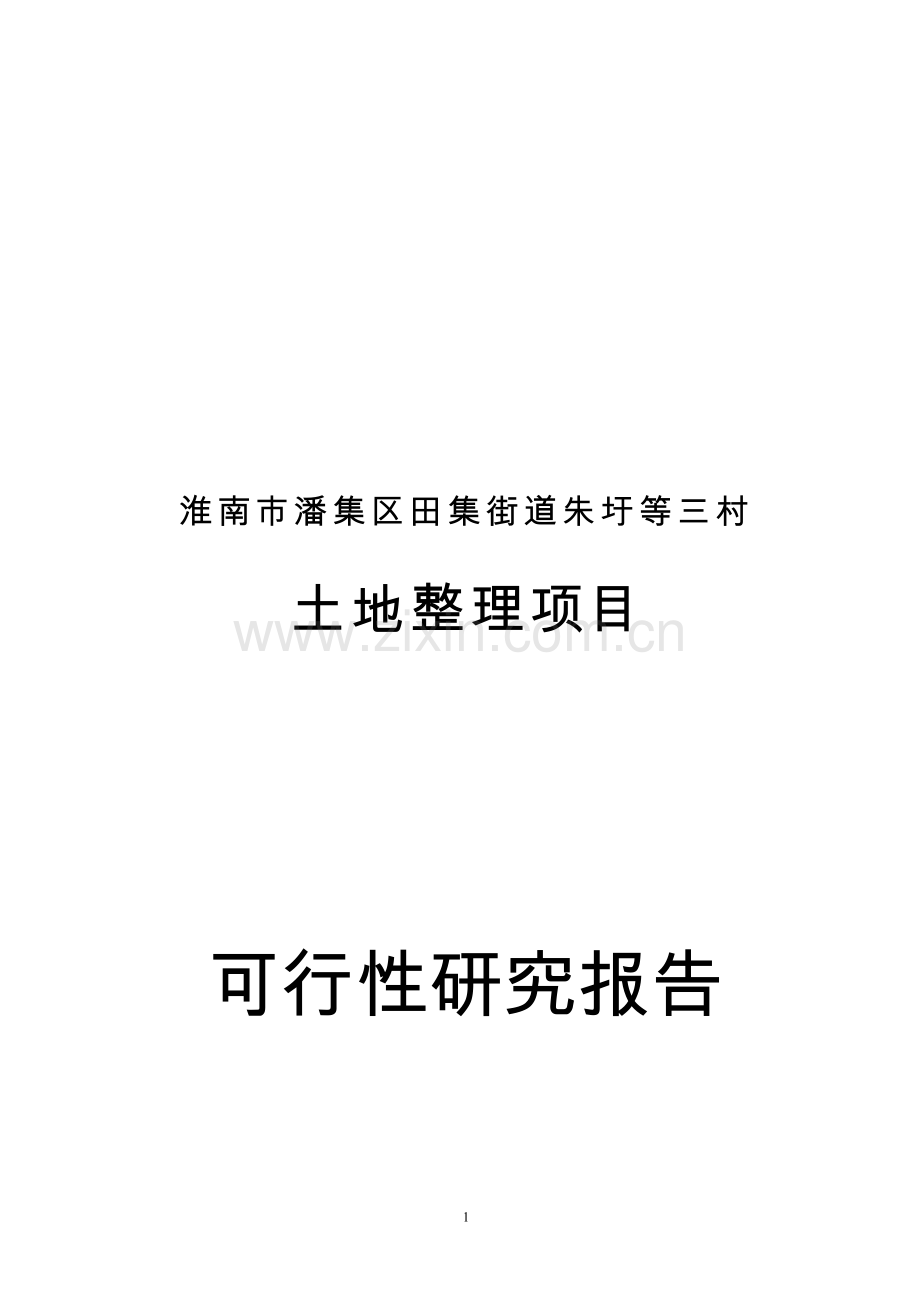 淮南市潘集区田集街道朱圩等三村

土地整理项目

www.zixin.com.cn

可行性研究报告

1